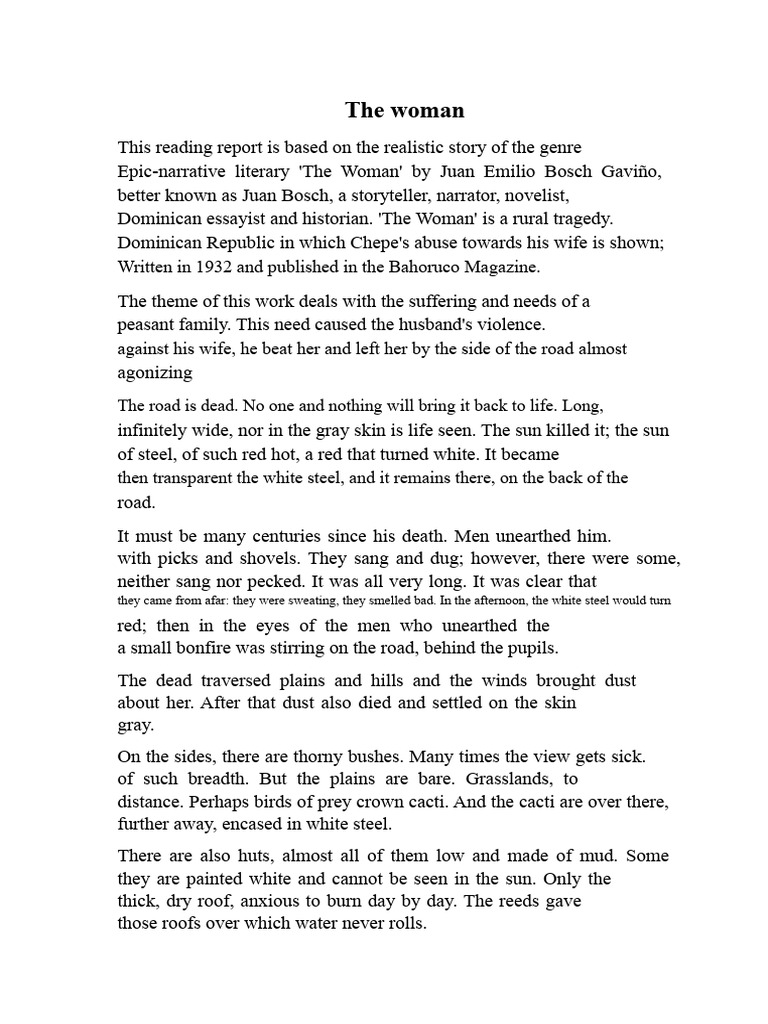 The woman

This reading report is based on the realistic story of the genre Epic-narrative literary 'The Woman' by Juan Emilio Bosch Gaviño, better known as Juan Bosch, a storyteller, narrator, novelist, Dominican essayist and historian. 'The Woman' is a rural tragedy. Dominican Republic in which Chepe's abuse towards his wife is shown; Written in 1932 and published in the Bahoruco Magazine.

The theme of this work deals with the suffering and needs of a peasant family. This need caused the husband's violence. against his wife, he beat her and left her by the side of the road almost agonizing

The road is dead. No one and nothing will bring it back to life. Long, infinitely wide, nor in the gray skin is life seen. The sun killed it; the sun of steel, of such red hot, a red that turned white. It became then transparent the white steel, and it remains there, on the back of the road.

It must be many centuries since his death. Men unearthed him. with picks and shovels. They sang and dug; however, there were some, neither sang nor pecked. It was all very long. It was clear that they came from afar: they were sweating, they smelled bad. In the afternoon, the white steel would turn red; then in the eyes of the men who unearthed the a small bonfire was stirring on the road, behind the pupils.

The dead traversed plains and hills and the winds brought dust about her. After that dust also died and settled on the skin gray.

On the sides, there are thorny bushes. Many times the view gets sick. of such breadth. But the plains are bare. Grasslands, to distance. Perhaps birds of prey crown cacti. And the cacti are over there, further away, encased in white steel.

There are also huts, almost all of them low and made of mud. Some they are painted white and cannot be seen in the sun. Only the thick, dry roof, anxious to burn day by day. The reeds gave those roofs over which water never rolls.